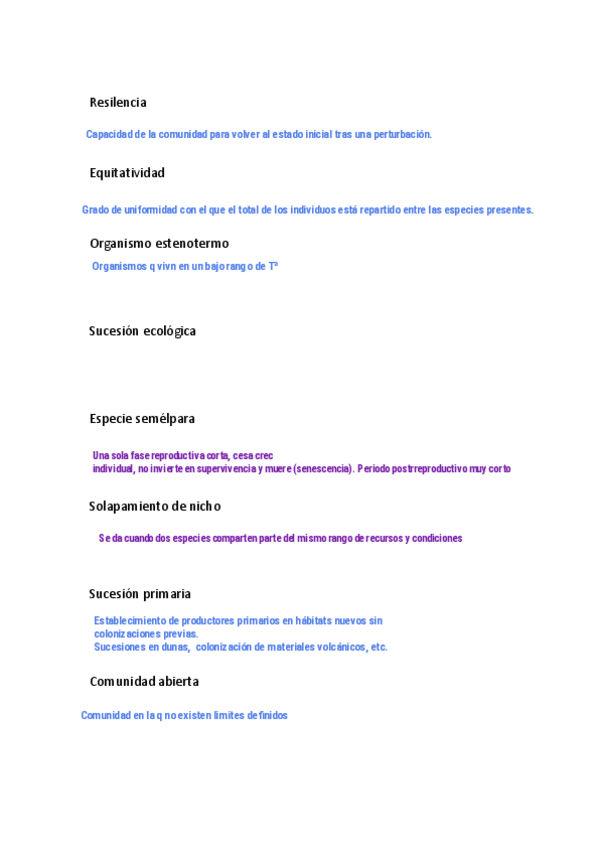 Resilencia

Capacidad de la comunidad para volver al estado inicial tras una perturbación.

Equitatividad

Grado de uniformidad con el que el total de los individuos está repartido entre las especies presentes.

Organismo estenotermo

Organismos q vivn en un bajo rango de Tª

Sucesión ecológica

Especie semélpara

Una sola fase reproductiva corta, cesa crec individual, no invierte en supervivencia y muere (senescencia). Periodo postrreproductivo muy corto

Solapamiento de nicho

Se da cuando dos especies comparten parte del mismo rango de recursos y condiciones

Sucesión primaria

Establecimiento de productores primarios en hábitats nuevos sin colonizaciones previas.
Sucesiones en dunas, colonización de materiales volcánicos, etc.

Comunidad abierta

Comunidad en la q no existen limites definidos